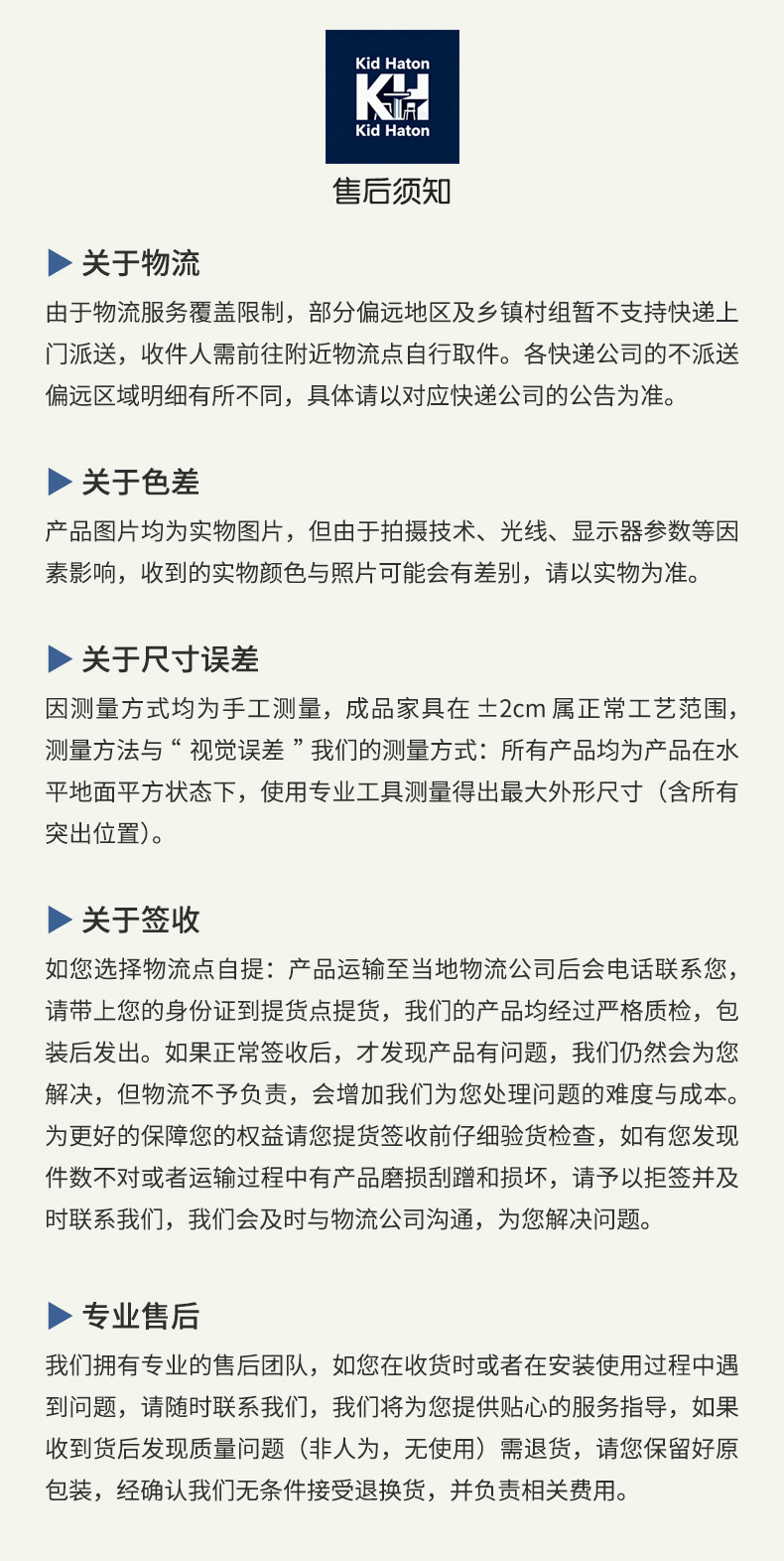 Kid Haton
KH
Kid Haton

售后须知

▶ 关于物流

由于物流服务覆盖限制，部分偏远地区及乡镇村组暂不支持快递上门派送，收件人需前往附近物流点自行取件。各快递公司的不派送偏远区域明细有所不同，具体请以对应快递公司的公告为准。

▶ 关于色差

产品图片均为实物图片，但由于拍摄技术、光线、显示器参数等因素影响，收到的实物颜色与照片可能会有差别，请以实物为准。

▶ 关于尺寸误差

因测量方式均为手工测量，成品家具在 ±2cm 属正常工艺范围，测量方法与“ 视觉误差 ”我们的测量方式：所有产品均为产品在水平地面平方状态下，使用专业工具测量得出最大外形尺寸（含所有突出位置）。

▶ 关于签收

如您选择物流点自提：产品运输至当地物流公司后会电话联系您，请带上您的身份证到提货点提货，我们的产品均经过严格质检，包装后发出。如果正常签收后，才发现产品有问题，我们仍然会为您解决，但物流不予负责，会增加我们为您处理问题的难度与成本。为更好的保障您的权益请您提货签收前仔细验货检查，如有您发现件数不对或者运输过程中有产品磨损刮蹭和损坏，请予以拒签并及时联系我们，我们会及时与物流公司沟通，为您解决问题。

▶ 专业售后

我们拥有专业的售后团队，如您在收货时或者在安装使用过程中遇到问题，请随时联系我们，我们将为您提供贴心的服务指导，如果收到货后发现质量问题（非人为，无使用）需退货，请您保留好原包装，经确认我们无条件接受退换货，并负责相关费用。